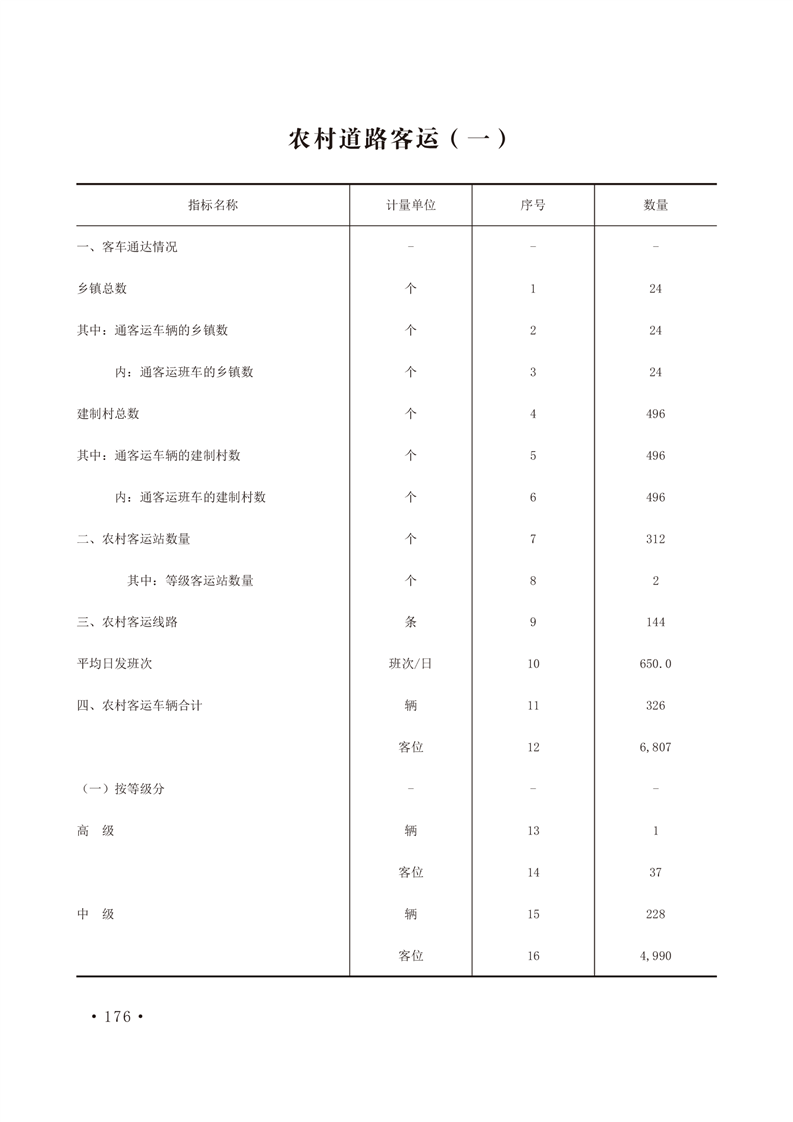 农村道路客运（一）

| 指标名称 | 计量单位 | 序号 | 数量 |
|---|---|---|---|
| 一、客车通达情况 | - | - | - |
| 乡镇总数 | 个 | 1 | 24 |
| 其中：通客运车辆的乡镇数 | 个 | 2 | 24 |
| 内：通客运班车的乡镇数 | 个 | 3 | 24 |
| 建制村总数 | 个 | 4 | 496 |
| 其中：通客运车辆的建制村数 | 个 | 5 | 496 |
| 内：通客运班车的建制村数 | 个 | 6 | 496 |
| 二、农村客运站数量 | 个 | 7 | 312 |
| 其中：等级客运站数量 | 个 | 8 | 2 |
| 三、农村客运线路 | 条 | 9 | 144 |
| 平均日发班次 | 班次/日 | 10 | 650.0 |
| 四、农村客运车辆合计 | 辆 | 11 | 326 |
|  | 客位 | 12 | 6,807 |
| （一）按等级分 | - | - | - |
| 高　级 | 辆 | 13 | 1 |
|  | 客位 | 14 | 37 |
| 中　级 | 辆 | 15 | 228 |
|  | 客位 | 16 | 4,990 |

· 176 ·